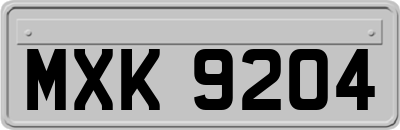 MXK 9204